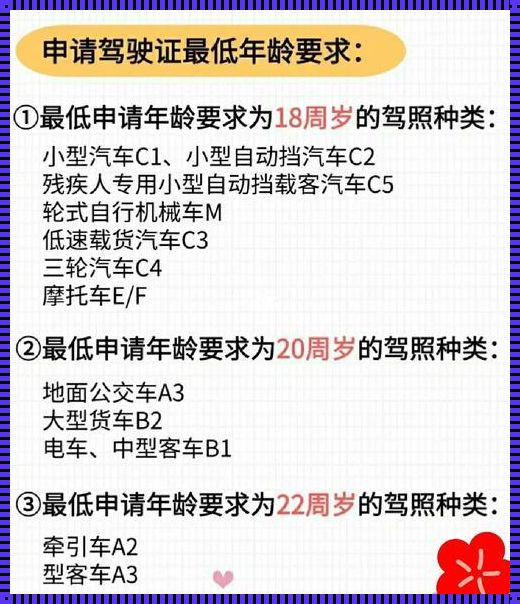 申请驾驶证最低年龄要求：

①最低申请年龄要求为18周岁的驾照种类：

小型汽车C1、小型自动挡汽车C2
残疾人专用小型自动挡载客汽车C5
轮式自行机械车M
低速载货汽车C3
三轮汽车C4
摩托车E/F

②最低申请年龄要求为20周岁的驾照种类：

地面公交车A3
大型货车B2
电车、中型客车B1

③最低申请年龄要求为22周岁的驾照种类：

牵引车A2
型客车A3